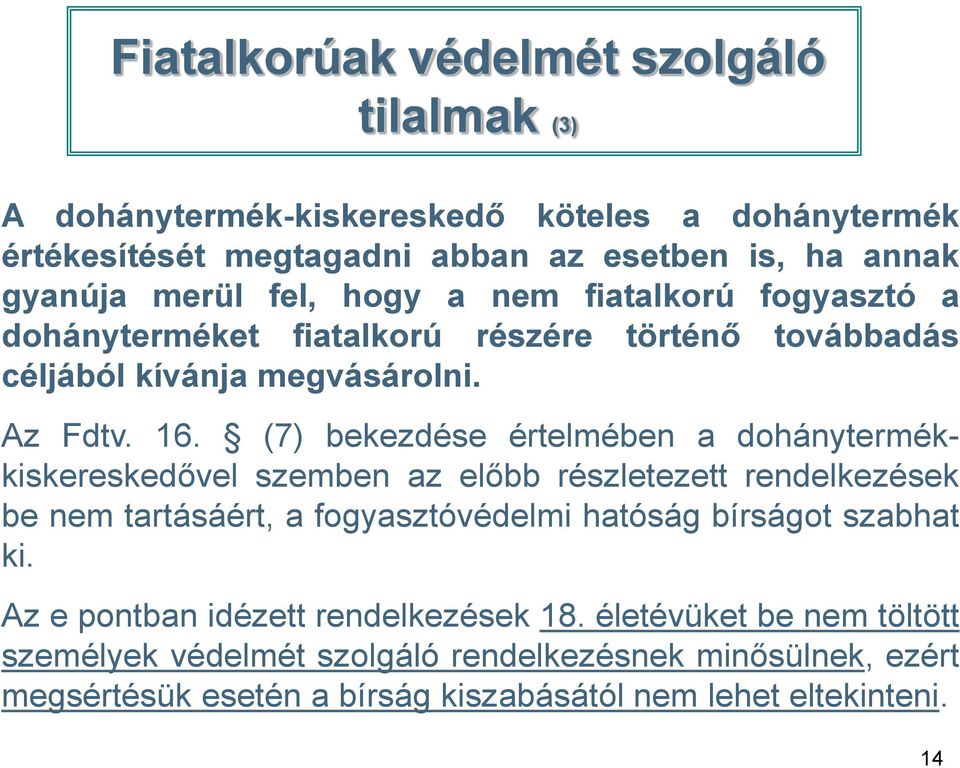 Fiatalkorúak védelmét szolgáló tilalmak (3)

A dohánytermék-kiskereskedő köteles a dohánytermék értékesítését megtagadni abban az esetben is, ha annak gyanúja merül fel, hogy a nem fiatalkorú fogyasztó a dohányterméket fiatalkorú részére történő továbbadás céljából kívánja megvásárolni.

Az Fdtv. 16. § (7) bekezdése értelmében a dohánytermék-kiskereskedővel szemben az előbb részletezett rendelkezések be nem tartásáért, a fogyasztóvédelmi hatóság bírságot szabhat ki.

Az e pontban idézett rendelkezések 18. életévüket be nem töltött személyek védelmét szolgáló rendelkezésnek minősülnek, ezért megsértésük esetén a bírság kiszabásától nem lehet eltekinteni.

14